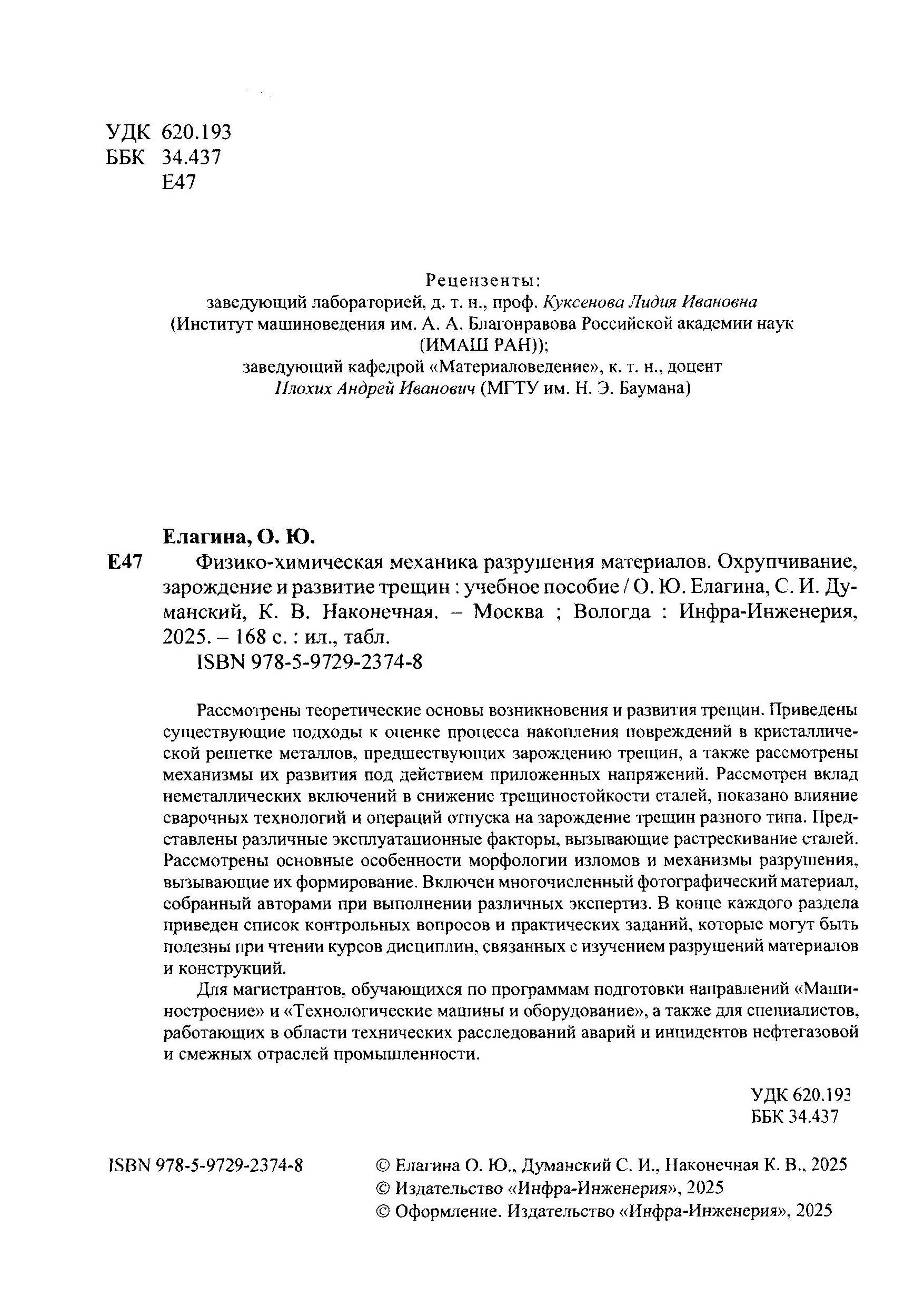 УДК 620.193
ББК 34.437
Е47

Рецензенты:
заведующий лабораторией, д. т. н., проф. Куксенова Лидия Ивановна
(Институт машиноведения им. А. А. Благонравова Российской академии наук
(ИМАШ РАН));
заведующий кафедрой «Материаловедение», к. т. н., доцент
Плохих Андрей Иванович (МГТУ им. Н. Э. Баумана)

Елагина, О. Ю.
Е47 Физико-химическая механика разрушения материалов. Охрупчивание, зарождение и развитие трещин : учебное пособие / О. Ю. Елагина, С. И. Думанский, К. В. Наконечная. – Москва ; Вологда : Инфра-Инженерия, 2025. – 168 с. : ил., табл.
ISBN 978-5-9729-2374-8

Рассмотрены теоретические основы возникновения и развития трещин. Приведены существующие подходы к оценке процесса накопления повреждений в кристаллической решетке металлов, предшествующих зарождению трещин, а также рассмотрены механизмы их развития под действием приложенных напряжений. Рассмотрен вклад неметаллических включений в снижение трещиностойкости сталей, показано влияние сварочных технологий и операций отпуска на зарождение трещин разного типа. Представлены различные эксплуатационные факторы, вызывающие растрескивание сталей. Рассмотрены основные особенности морфологии изломов и механизмы разрушения, вызывающие их формирование. Включен многочисленный фотографический материал, собранный авторами при выполнении различных экспертиз. В конце каждого раздела приведен список контрольных вопросов и практических заданий, которые могут быть полезны при чтении курсов дисциплин, связанных с изучением разрушений материалов и конструкций.

Для магистрантов, обучающихся по программам подготовки направлений «Машиностроение» и «Технологические машины и оборудование», а также для специалистов, работающих в области технических расследований аварий и инцидентов нефтегазовой и смежных отраслей промышленности.

УДК 620.193
ББК 34.437

ISBN 978-5-9729-2374-8

© Елагина О. Ю., Думанский С. И., Наконечная К. В., 2025
© Издательство «Инфра-Инженерия», 2025
© Оформление. Издательство «Инфра-Инженерия», 2025